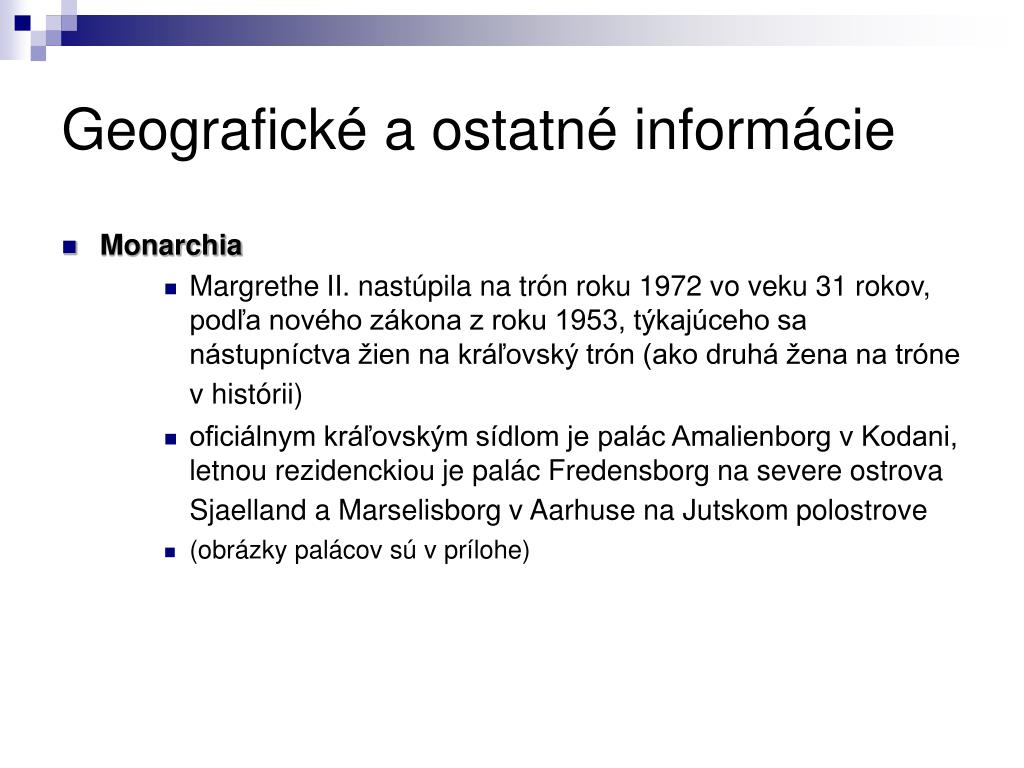 Geografické a ostatné informácie

Monarchia

Margrethe II. nastúpila na trón roku 1972 vo veku 31 rokov, podľa nového zákona z roku 1953, týkajúceho sa nástupníctva žien na kráľovský trón (ako druhá žena na tróne v histórii)

oficiálnym kráľovským sídlom je palác Amalienborg v Kodani, letnou rezidenckiou je palác Fredensborg na severe ostrova Sjaelland a Marselisborg v Aarhuse na Jutskom polostrove

(obrázky palácov sú v prílohe)